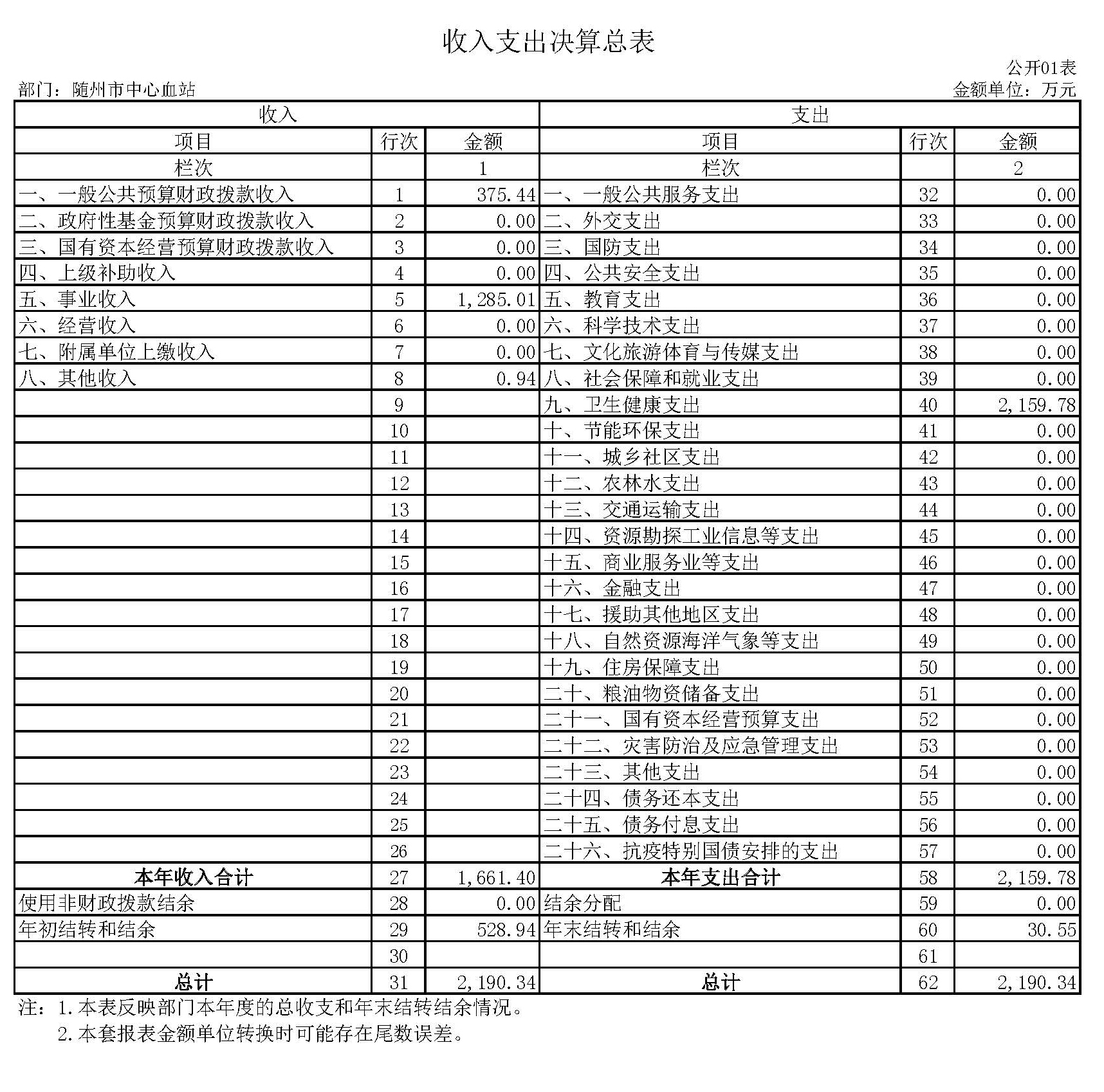 收入支出决算总表

公开01表

部门：随州市中心血站

金额单位：万元

| 收入 | | | 支出 | | |
|---|---|---|---|---|---|
| 项目 | 行次 | 金额 | 项目 | 行次 | 金额 |
| 栏次 | | 1 | 栏次 | | 2 |
| 一、一般公共预算财政拨款收入 | 1 | 375.44 | 一、一般公共服务支出 | 32 | 0.00 |
| 二、政府性基金预算财政拨款收入 | 2 | 0.00 | 二、外交支出 | 33 | 0.00 |
| 三、国有资本经营预算财政拨款收入 | 3 | 0.00 | 三、国防支出 | 34 | 0.00 |
| 四、上级补助收入 | 4 | 0.00 | 四、公共安全支出 | 35 | 0.00 |
| 五、事业收入 | 5 | 1,285.01 | 五、教育支出 | 36 | 0.00 |
| 六、经营收入 | 6 | 0.00 | 六、科学技术支出 | 37 | 0.00 |
| 七、附属单位上缴收入 | 7 | 0.00 | 七、文化旅游体育与传媒支出 | 38 | 0.00 |
| 八、其他收入 | 8 | 0.94 | 八、社会保障和就业支出 | 39 | 0.00 |
| | 9 | | 九、卫生健康支出 | 40 | 2,159.78 |
| | 10 | | 十、节能环保支出 | 41 | 0.00 |
| | 11 | | 十一、城乡社区支出 | 42 | 0.00 |
| | 12 | | 十二、农林水支出 | 43 | 0.00 |
| | 13 | | 十三、交通运输支出 | 44 | 0.00 |
| | 14 | | 十四、资源勘探工业信息等支出 | 45 | 0.00 |
| | 15 | | 十五、商业服务业等支出 | 46 | 0.00 |
| | 16 | | 十六、金融支出 | 47 | 0.00 |
| | 17 | | 十七、援助其他地区支出 | 48 | 0.00 |
| | 18 | | 十八、自然资源海洋气象等支出 | 49 | 0.00 |
| | 19 | | 十九、住房保障支出 | 50 | 0.00 |
| | 20 | | 二十、粮油物资储备支出 | 51 | 0.00 |
| | 21 | | 二十一、国有资本经营预算支出 | 52 | 0.00 |
| | 22 | | 二十二、灾害防治及应急管理支出 | 53 | 0.00 |
| | 23 | | 二十三、其他支出 | 54 | 0.00 |
| | 24 | | 二十四、债务还本支出 | 55 | 0.00 |
| | 25 | | 二十五、债务付息支出 | 56 | 0.00 |
| | 26 | | 二十六、抗疫特别国债安排的支出 | 57 | 0.00 |
| 本年收入合计 | 27 | 1,661.40 | 本年支出合计 | 58 | 2,159.78 |
| 使用非财政拨款结余 | 28 | 0.00 | 结余分配 | 59 | 0.00 |
| 年初结转和结余 | 29 | 528.94 | 年末结转和结余 | 60 | 30.55 |
| | 30 | | | 61 | |
| 总计 | 31 | 2,190.34 | 总计 | 62 | 2,190.34 |

注：1.本表反映部门本年度的总收支和年末结转结余情况。
2.本套报表金额单位转换时可能存在尾数误差。